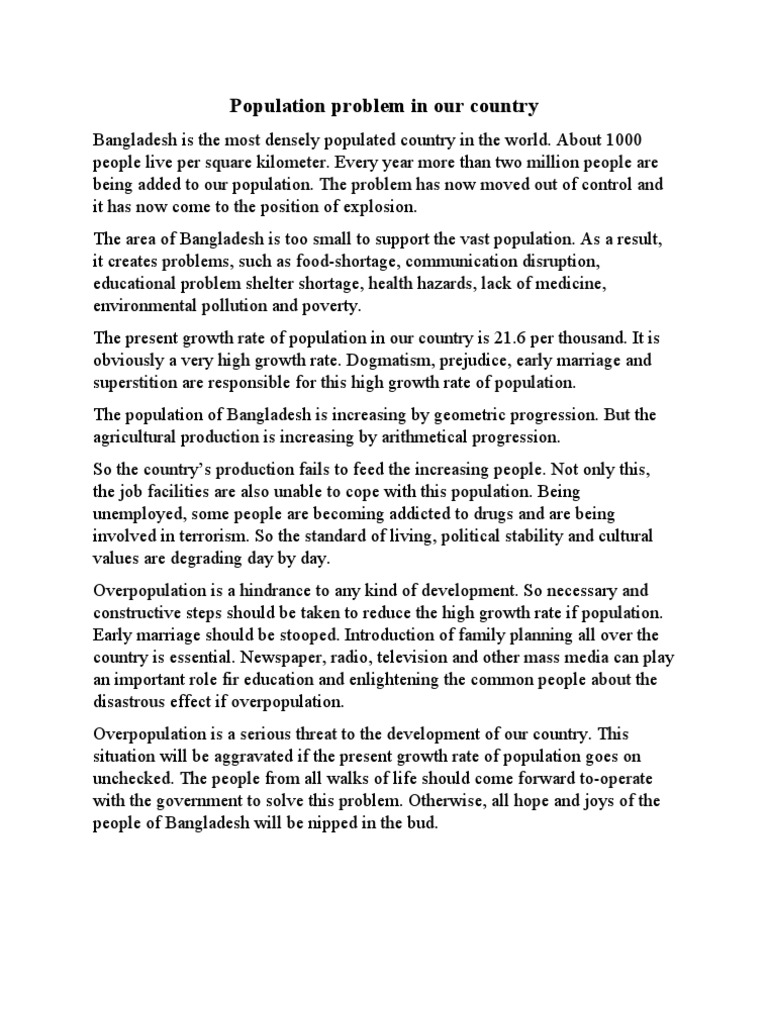 Population problem in our country

Bangladesh is the most densely populated country in the world. About 1000 people live per square kilometer. Every year more than two million people are being added to our population. The problem has now moved out of control and it has now come to the position of explosion.

The area of Bangladesh is too small to support the vast population. As a result, it creates problems, such as food-shortage, communication disruption, educational problem shelter shortage, health hazards, lack of medicine, environmental pollution and poverty.

The present growth rate of population in our country is 21.6 per thousand. It is obviously a very high growth rate. Dogmatism, prejudice, early marriage and superstition are responsible for this high growth rate of population.

The population of Bangladesh is increasing by geometric progression. But the agricultural production is increasing by arithmetical progression.

So the country's production fails to feed the increasing people. Not only this, the job facilities are also unable to cope with this population. Being unemployed, some people are becoming addicted to drugs and are being involved in terrorism. So the standard of living, political stability and cultural values are degrading day by day.

Overpopulation is a hindrance to any kind of development. So necessary and constructive steps should be taken to reduce the high growth rate if population. Early marriage should be stooped. Introduction of family planning all over the country is essential. Newspaper, radio, television and other mass media can play an important role fir education and enlightening the common people about the disastrous effect if overpopulation.

Overpopulation is a serious threat to the development of our country. This situation will be aggravated if the present growth rate of population goes on unchecked. The people from all walks of life should come forward to-operate with the government to solve this problem. Otherwise, all hope and joys of the people of Bangladesh will be nipped in the bud.